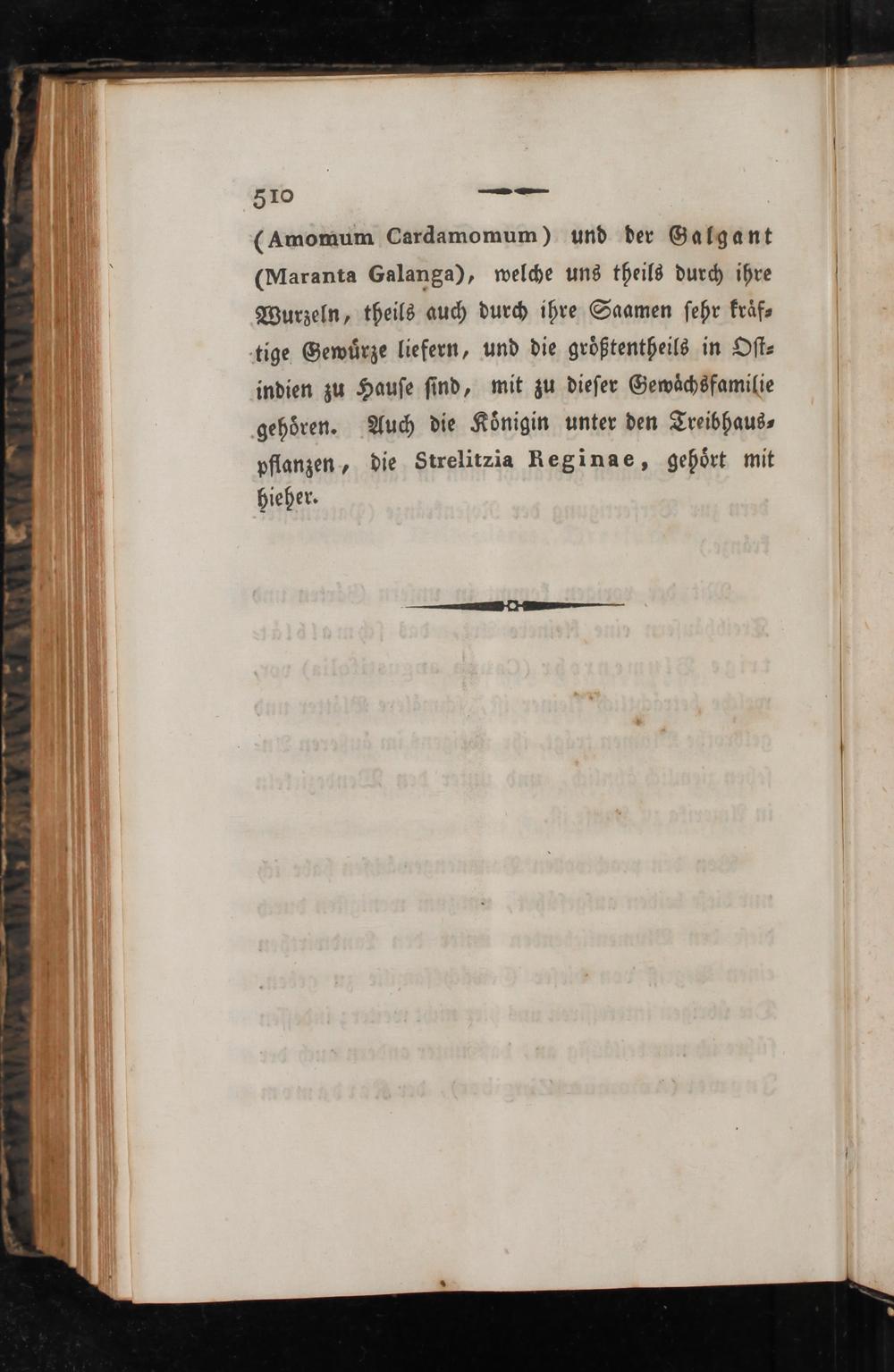 510

(Amomum Cardamomum) und der Galgant (Maranta Galanga), welche uns theils durch ihre Wurzeln, theils auch durch ihre Saamen sehr kräftige Gewürze liefern, und die größtentheils in Ostindien zu Hause sind, mit zu dieser Gewächsfamilie gehören. Auch die Königin unter den Treibhauspflanzen, die Strelitzia Reginae, gehört mit hieher.